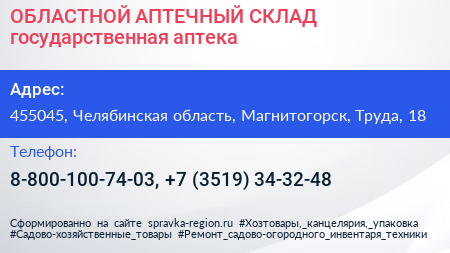 ОБЛАСТНОЙ АПТЕЧНЫЙ СКЛАД
государственная аптека

Адрес:

455045, Челябинская область, Магнитогорск, Труда, 18

Телефон:

8-800-100-74-03, +7 (3519) 34-32-48

Сформированно на сайте spravka-region.ru #Хозтовары,_канцелярия,_упаковка #Садово-хозяйственные_товары #Ремонт_садово-огородного_инвентаря_техники